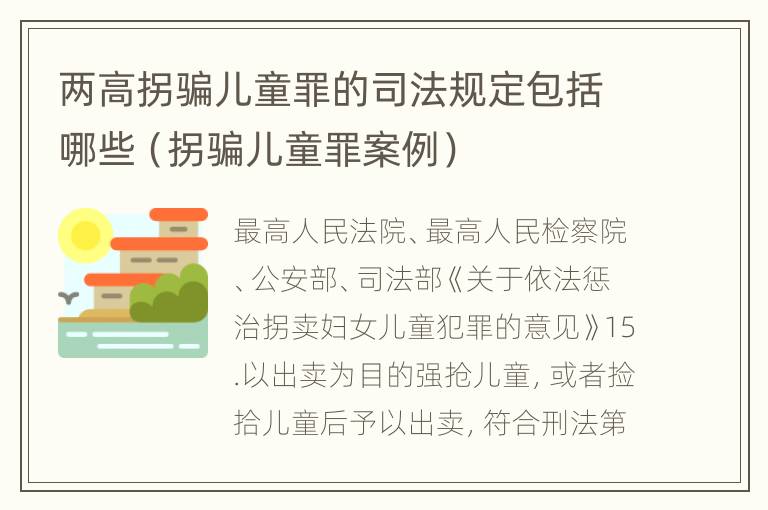 两高拐骗儿童罪的司法规定包括哪些（拐骗儿童罪案例）

最高人民法院、最高人民检察院、公安部、司法部《关于依法惩治拐卖妇女儿童犯罪的意见》15.以出卖为目的强抢儿童，或者捡拾儿童后予以出卖，符合刑法第